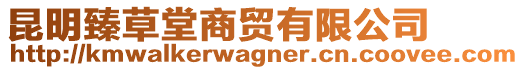 昆明臻草堂商贸有限公司
http://kmwalkerwagner.cn.coovee.com